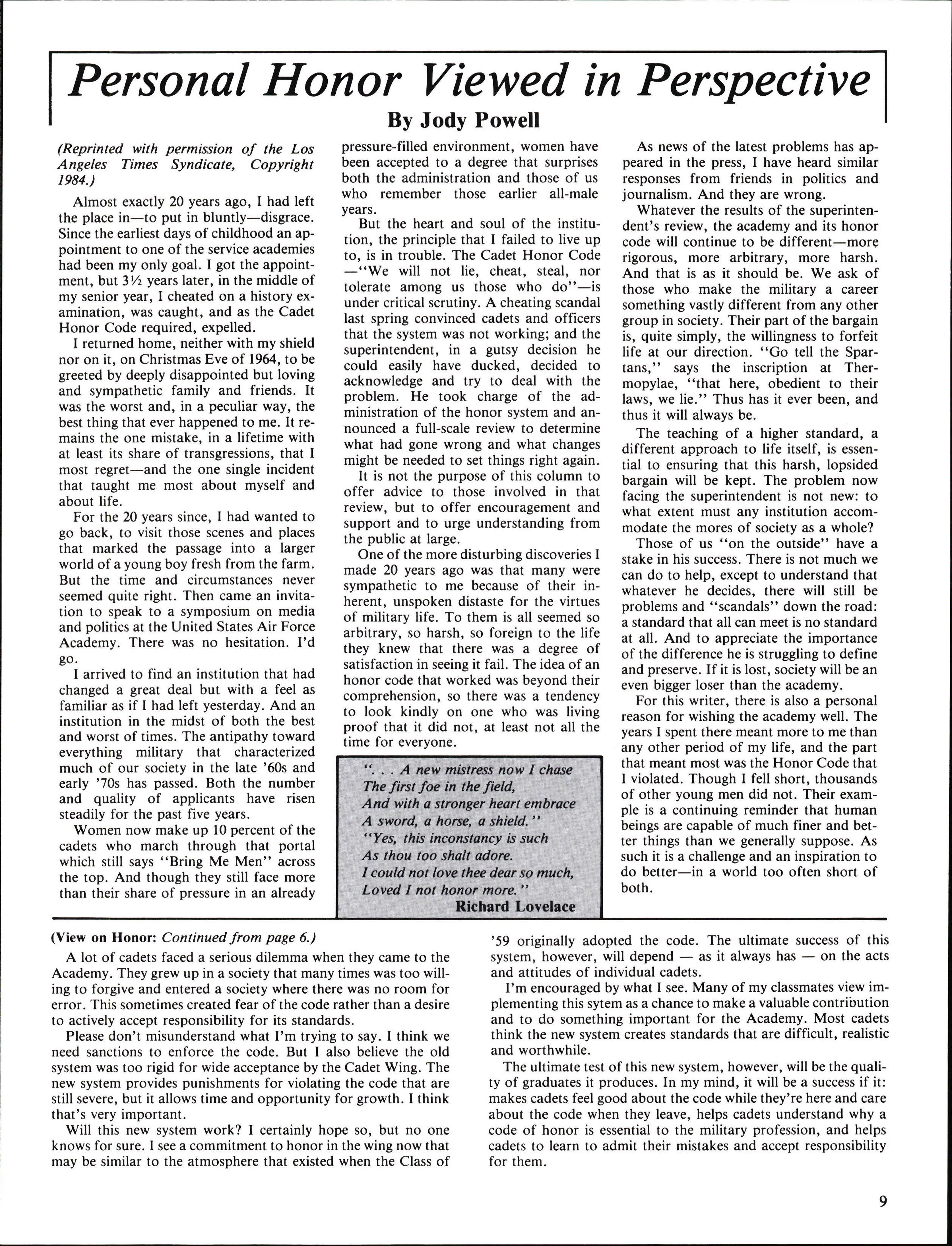 Personal Honor Viewed in Perspective

By Jody Powell

(Reprinted with permission of the Los Angeles Times Syndicate, Copyright 1984.)

Almost exactly 20 years ago, I had left the place in—to put in bluntly—disgrace. Since the earliest days of childhood an appointment to one of the service academies had been my only goal. I got the appointment, but 3½ years later, in the middle of my senior year, I cheated on a history examination, was caught, and as the Cadet Honor Code required, expelled.

I returned home, neither with my shield nor on it, on Christmas Eve of 1964, to be greeted by deeply disappointed but loving and sympathetic family and friends. It was the worst and, in a peculiar way, the best thing that ever happened to me. It remains the one mistake, in a lifetime with at least its share of transgressions, that I most regret—and the one single incident that taught me most about myself and about life.

For the 20 years since, I had wanted to go back, to visit those scenes and places that marked the passage into a larger world of a young boy fresh from the farm. But the time and circumstances never seemed quite right. Then came an invitation to speak to a symposium on media and politics at the United States Air Force Academy. There was no hesitation. I'd go.

I arrived to find an institution that had changed a great deal but with a feel as familiar as if I had left yesterday. And an institution in the midst of both the best and worst of times. The antipathy toward everything military that characterized much of our society in the late '60s and early '70s has passed. Both the number and quality of applicants have risen steadily for the past five years.

Women now make up 10 percent of the cadets who march through that portal which still says "Bring Me Men" across the top. And though they still face more than their share of pressure in an already pressure-filled environment, women have been accepted to a degree that surprises both the administration and those of us who remember those earlier all-male years.

But the heart and soul of the institution, the principle that I failed to live up to, is in trouble. The Cadet Honor Code —"We will not lie, cheat, steal, nor tolerate among us those who do"—is under critical scrutiny. A cheating scandal last spring convinced cadets and officers that the system was not working; and the superintendent, in a gutsy decision he could easily have ducked, decided to acknowledge and try to deal with the problem. He took charge of the administration of the honor system and announced a full-scale review to determine what had gone wrong and what changes might be needed to set things right again.

It is not the purpose of this column to offer advice to those involved in that review, but to offer encouragement and support and to urge understanding from the public at large.

One of the more disturbing discoveries I made 20 years ago was that many were sympathetic to me because of their inherent, unspoken distaste for the virtues of military life. To them is all seemed so arbitrary, so harsh, so foreign to the life they knew that there was a degree of satisfaction in seeing it fail. The idea of an honor code that worked was beyond their comprehension, so there was a tendency to look kindly on one who was living proof that it did not, at least not all the time for everyone.

". . . A new mistress now I chase
The first foe in the field,
And with a stronger heart embrace
A sword, a horse, a shield."
"Yes, this inconstancy is such
As thou too shalt adore.
I could not love thee dear so much,
Loved I not honor more."
Richard Lovelace

As news of the latest problems has appeared in the press, I have heard similar responses from friends in politics and journalism. And they are wrong.

Whatever the results of the superintendent's review, the academy and its honor code will continue to be different—more rigorous, more arbitrary, more harsh. And that is as it should be. We ask of those who make the military a career something vastly different from any other group in society. Their part of the bargain is, quite simply, the willingness to forfeit life at our direction. "Go tell the Spartans," says the inscription at Thermopylae, "that here, obedient to their laws, we lie." Thus has it ever been, and thus it will always be.

The teaching of a higher standard, a different approach to life itself, is essential to ensuring that this harsh, lopsided bargain will be kept. The problem now facing the superintendent is not new: to what extent must any institution accommodate the mores of society as a whole?

Those of us "on the outside" have a stake in his success. There is not much we can do to help, except to understand that whatever he decides, there will still be problems and "scandals" down the road: a standard that all can meet is no standard at all. And to appreciate the importance of the difference he is struggling to define and preserve. If it is lost, society will be an even bigger loser than the academy.

For this writer, there is also a personal reason for wishing the academy well. The years I spent there meant more to me than any other period of my life, and the part that meant most was the Honor Code that I violated. Though I fell short, thousands of other young men did not. Their example is a continuing reminder that human beings are capable of much finer and better things than we generally suppose. As such it is a challenge and an inspiration to do better—in a world too often short of both.

(View on Honor: Continued from page 6.)

A lot of cadets faced a serious dilemma when they came to the Academy. They grew up in a society that many times was too willing to forgive and entered a society where there was no room for error. This sometimes created fear of the code rather than a desire to actively accept responsibility for its standards.

Please don't misunderstand what I'm trying to say. I think we need sanctions to enforce the code. But I also believe the old system was too rigid for wide acceptance by the Cadet Wing. The new system provides punishments for violating the code that are still severe, but it allows time and opportunity for growth. I think that's very important.

Will this new system work? I certainly hope so, but no one knows for sure. I see a commitment to honor in the wing now that may be similar to the atmosphere that existed when the Class of '59 originally adopted the code. The ultimate success of this system, however, will depend — as it always has — on the acts and attitudes of individual cadets.

I'm encouraged by what I see. Many of my classmates view implementing this sytem as a chance to make a valuable contribution and to do something important for the Academy. Most cadets think the new system creates standards that are difficult, realistic and worthwhile.

The ultimate test of this new system, however, will be the quality of graduates it produces. In my mind, it will be a success if it: makes cadets feel good about the code while they're here and care about the code when they leave, helps cadets understand why a code of honor is essential to the military profession, and helps cadets to learn to admit their mistakes and accept responsibility for them.

9